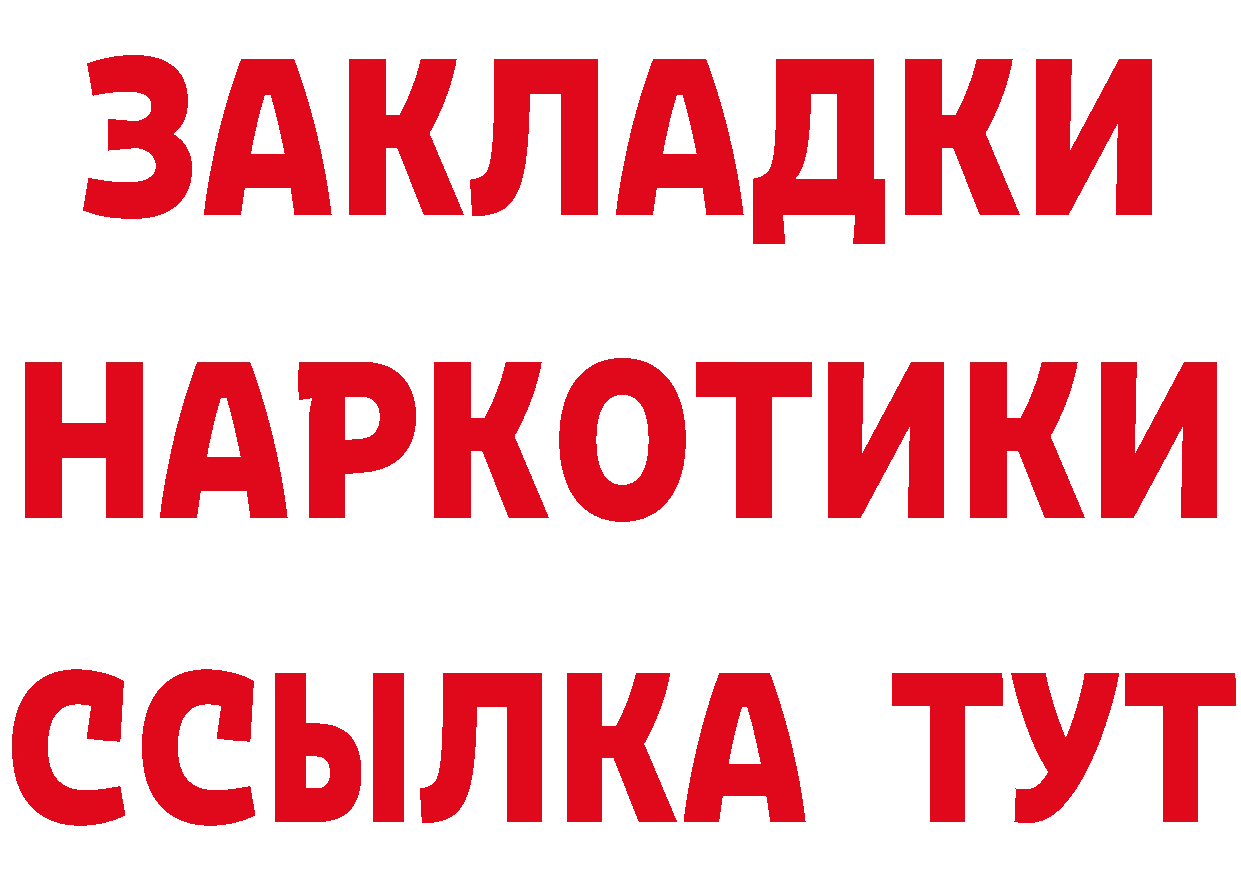 ЗАКЛАДКИ НАРКОТИКИ ССЫЛКА ТУТ